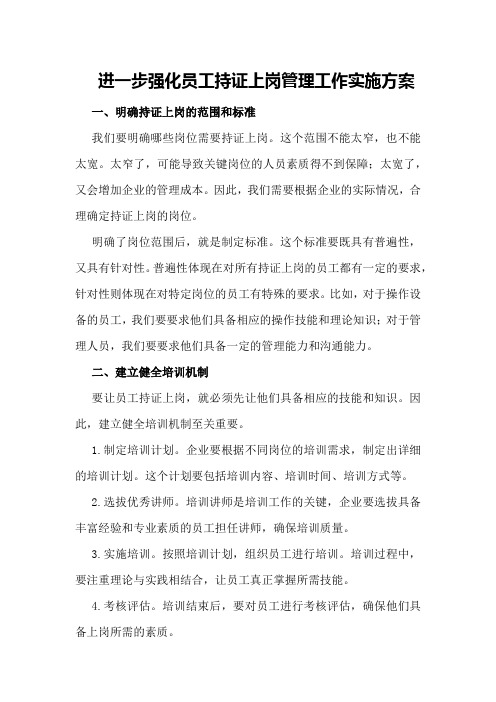 进一步强化员工持证上岗管理工作实施方案

一、明确持证上岗的范围和标准

我们要明确哪些岗位需要持证上岗。这个范围不能太窄，也不能太宽。太窄了，可能导致关键岗位的人员素质得不到保障；太宽了，又会增加企业的管理成本。因此，我们需要根据企业的实际情况，合理确定持证上岗的岗位。

明确了岗位范围后，就是制定标准。这个标准要既具有普遍性，又具有针对性。普遍性体现在对所有持证上岗的员工都有一定的要求，针对性则体现在对特定岗位的员工有特殊的要求。比如，对于操作设备的员工，我们要要求他们具备相应的操作技能和理论知识；对于管理人员，我们要要求他们具备一定的管理能力和沟通能力。

二、建立健全培训机制

要让员工持证上岗，就必须先让他们具备相应的技能和知识。因此，建立健全培训机制至关重要。

1.制定培训计划。企业要根据不同岗位的培训需求，制定出详细的培训计划。这个计划要包括培训内容、培训时间、培训方式等。

2.选拔优秀讲师。培训讲师是培训工作的关键，企业要选拔具备丰富经验和专业素质的员工担任讲师，确保培训质量。

3.实施培训。按照培训计划，组织员工进行培训。培训过程中，要注重理论与实践相结合，让员工真正掌握所需技能。

4.考核评估。培训结束后，要对员工进行考核评估，确保他们具备上岗所需的素质。